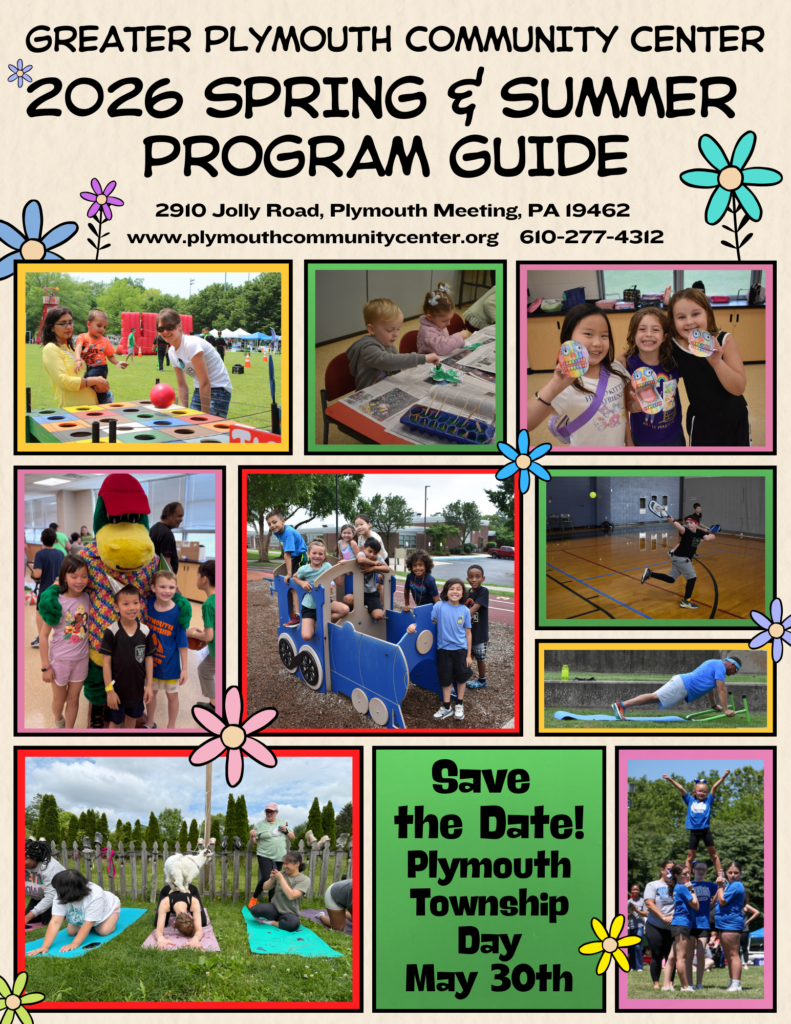 GREATER PLYMOUTH COMMUNITY CENTER

2026 SPRING & SUMMER PROGRAM GUIDE

2910 Jolly Road, Plymouth Meeting, PA 19462
www.plymouthcommunitycenter.org 610-277-4312

Save the Date! Plymouth Township Day May 30th